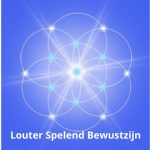 Louter Spelend Bewustzijn